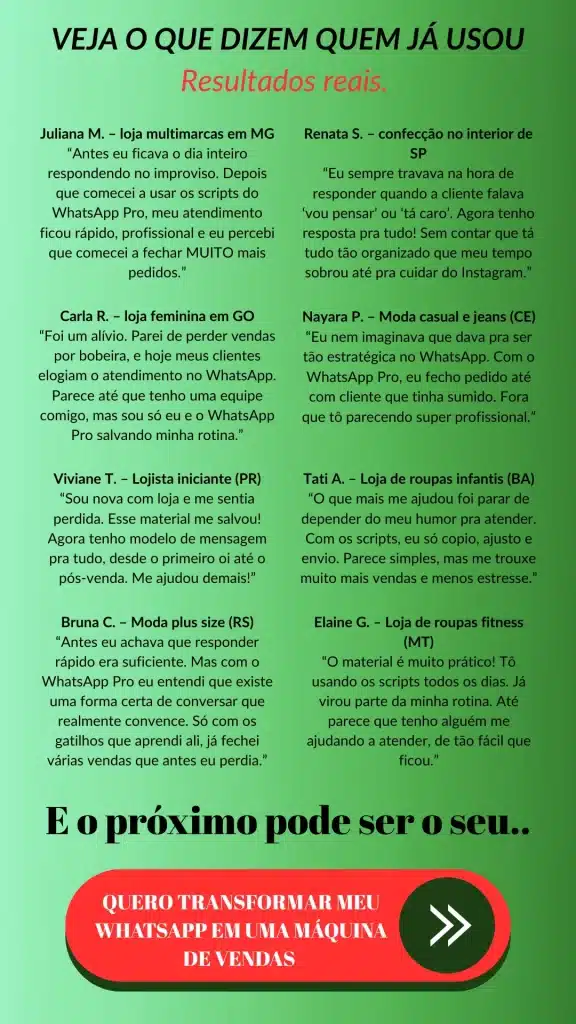 VEJA O QUE DIZEM QUEM JÁ USOU

Resultados reais.

Juliana M. – loja multimarcas em MG
"Antes eu ficava o dia inteiro respondendo no improviso. Depois que comecei a usar os scripts do WhatsApp Pro, meu atendimento ficou rápido, profissional e eu percebi que comecei a fechar MUITO mais pedidos."

Carla R. – loja feminina em GO
"Foi um alívio. Parei de perder vendas por bobeira, e hoje meus clientes elogiam o atendimento no WhatsApp. Parece até que tenho uma equipe comigo, mas sou só eu e o WhatsApp Pro salvando minha rotina."

Viviane T. – Lojista iniciante (PR)
"Sou nova com loja e me sentia perdida. Esse material me salvou! Agora tenho modelo de mensagem pra tudo, desde o primeiro oi até o pós-venda. Me ajudou demais!"

Bruna C. – Moda plus size (RS)
"Antes eu achava que responder rápido era suficiente. Mas com o WhatsApp Pro eu entendi que existe uma forma certa de conversar que realmente convence. Só com os gatilhos que aprendi ali, já fechei várias vendas que antes eu perdia."

Renata S. – confecção no interior de SP
"Eu sempre travava na hora de responder quando a cliente falava 'vou pensar' ou 'tá caro'. Agora tenho resposta pra tudo! Sem contar que tá tudo tão organizado que meu tempo sobrou até pra cuidar do Instagram."

Nayara P. – Moda casual e jeans (CE)
"Eu nem imaginava que dava pra ser tão estratégica no WhatsApp. Com o WhatsApp Pro, eu fecho pedido até com cliente que tinha sumido. Fora que tô parecendo super profissional."

Tati A. – Loja de roupas infantis (BA)
"O que mais me ajudou foi parar de depender do meu humor pra atender. Com os scripts, eu só copio, ajusto e envio. Parece simples, mas me trouxe muito mais vendas e menos estresse."

Elaine G. – Loja de roupas fitness (MT)
"O material é muito prático! Tô usando os scripts todos os dias. Já virou parte da minha rotina. Até parece que tenho alguém me ajudando a atender, de tão fácil que ficou."

E o próximo pode ser o seu..

QUERO TRANSFORMAR MEU WHATSAPP EM UMA MÁQUINA DE VENDAS